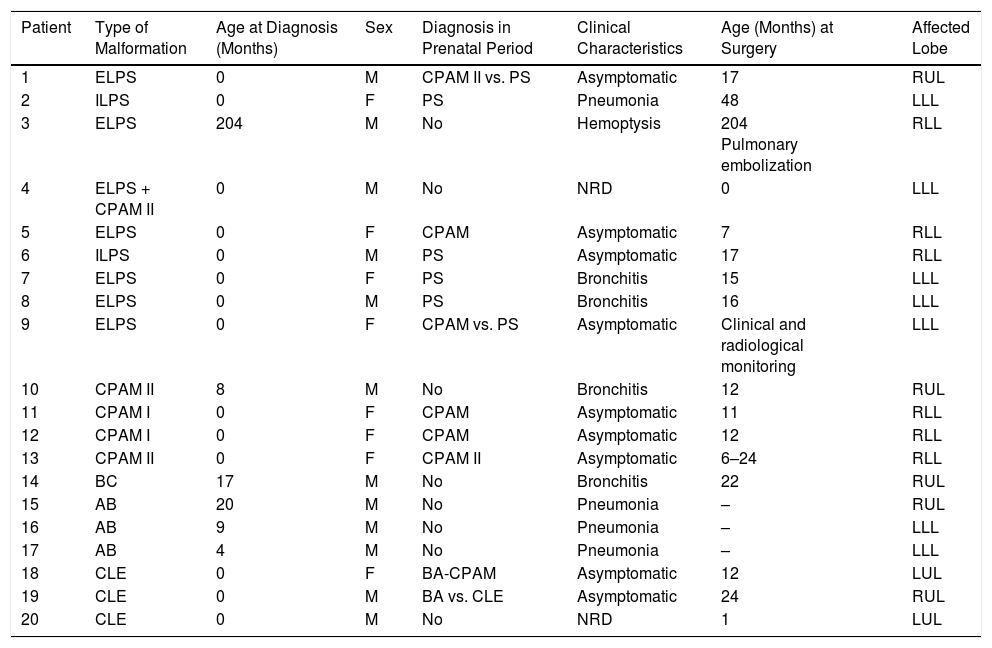 | Patient | Type of Malformation | Age at Diagnosis (Months) | Sex | Diagnosis in Prenatal Period | Clinical Characteristics | Age (Months) at Surgery | Affected Lobe |
|---|---|---|---|---|---|---|---|
| 1 | ELPS | 0 | M | CPAM II vs. PS | Asymptomatic | 17 | RUL |
| 2 | ILPS | 0 | F | PS | Pneumonia | 48 | LLL |
| 3 | ELPS | 204 | M | No | Hemoptysis | 204 Pulmonary embolization | RLL |
| 4 | ELPS + CPAM II | 0 | M | No | NRD | 0 | LLL |
| 5 | ELPS | 0 | F | CPAM | Asymptomatic | 7 | RLL |
| 6 | ILPS | 0 | M | PS | Asymptomatic | 17 | RLL |
| 7 | ELPS | 0 | F | PS | Bronchitis | 15 | LLL |
| 8 | ELPS | 0 | M | PS | Bronchitis | 16 | LLL |
| 9 | ELPS | 0 | F | CPAM vs. PS | Asymptomatic | Clinical and radiological monitoring | LLL |
| 10 | CPAM II | 8 | M | No | Bronchitis | 12 | RUL |
| 11 | CPAM I | 0 | F | CPAM | Asymptomatic | 11 | RLL |
| 12 | CPAM I | 0 | F | CPAM | Asymptomatic | 12 | RLL |
| 13 | CPAM II | 0 | F | CPAM II | Asymptomatic | 6–24 | RLL |
| 14 | BC | 17 | M | No | Bronchitis | 22 | RUL |
| 15 | AB | 20 | M | No | Pneumonia | – | RUL |
| 16 | AB | 9 | M | No | Pneumonia | – | LLL |
| 17 | AB | 4 | M | No | Pneumonia | – | LLL |
| 18 | CLE | 0 | F | BA-CPAM | Asymptomatic | 12 | LUL |
| 19 | CLE | 0 | M | BA vs. CLE | Asymptomatic | 24 | RUL |
| 20 | CLE | 0 | M | No | NRD | 1 | LUL |